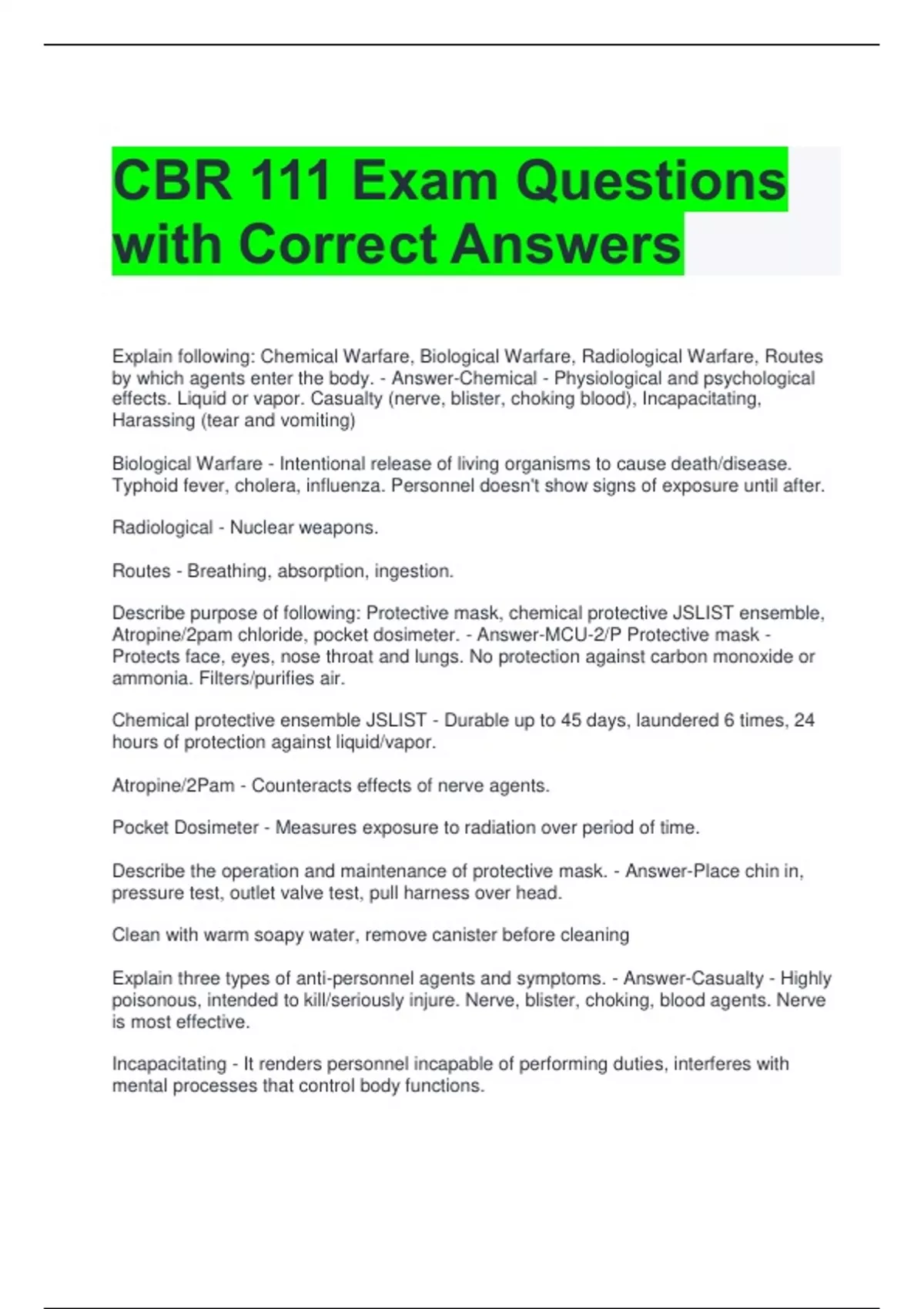 CBR 111 Exam Questions with Correct Answers

Explain following: Chemical Warfare, Biological Warfare, Radiological Warfare, Routes by which agents enter the body. - Answer-Chemical - Physiological and psychological effects. Liquid or vapor. Casualty (nerve, blister, choking blood), Incapacitating, Harassing (tear and vomiting)

Biological Warfare - Intentional release of living organisms to cause death/disease. Typhoid fever, cholera, influenza. Personnel doesn't show signs of exposure until after.

Radiological - Nuclear weapons.

Routes - Breathing, absorption, ingestion.

Describe purpose of following: Protective mask, chemical protective JSLIST ensemble, Atropine/2pam chloride, pocket dosimeter. - Answer-MCU-2/P Protective mask - Protects face, eyes, nose throat and lungs. No protection against carbon monoxide or ammonia. Filters/purifies air.

Chemical protective ensemble JSLIST - Durable up to 45 days, laundered 6 times, 24 hours of protection against liquid/vapor.

Atropine/2Pam - Counteracts effects of nerve agents.

Pocket Dosimeter - Measures exposure to radiation over period of time.

Describe the operation and maintenance of protective mask. - Answer-Place chin in, pressure test, outlet valve test, pull harness over head.

Clean with warm soapy water, remove canister before cleaning

Explain three types of anti-personnel agents and symptoms. - Answer-Casualty - Highly poisonous, intended to kill/seriously injure. Nerve, blister, choking, blood agents. Nerve is most effective.

Incapacitating - It renders personnel incapable of performing duties, interferes with mental processes that control body functions.